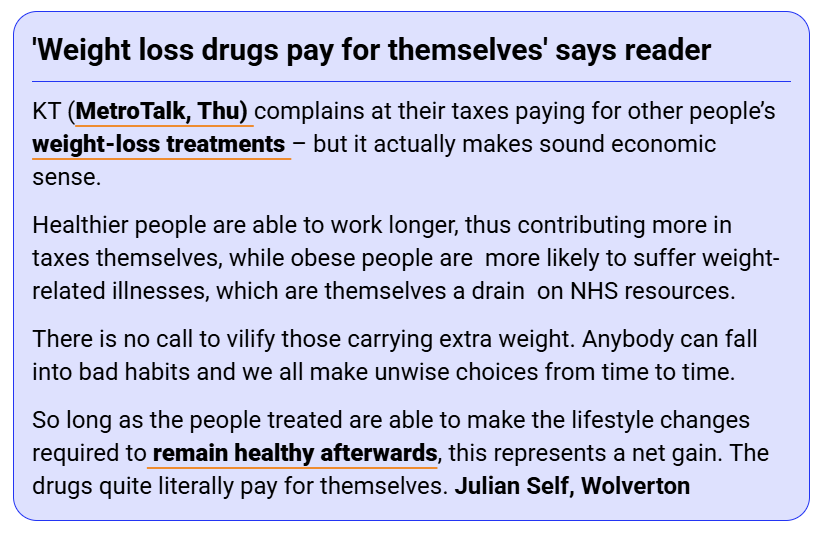 'Weight loss drugs pay for themselves' says reader

KT (MetroTalk, Thu) complains at their taxes paying for other people's weight-loss treatments – but it actually makes sound economic sense.

Healthier people are able to work longer, thus contributing more in taxes themselves, while obese people are more likely to suffer weight-related illnesses, which are themselves a drain on NHS resources.

There is no call to vilify those carrying extra weight. Anybody can fall into bad habits and we all make unwise choices from time to time.

So long as the people treated are able to make the lifestyle changes required to remain healthy afterwards, this represents a net gain. The drugs quite literally pay for themselves. Julian Self, Wolverton